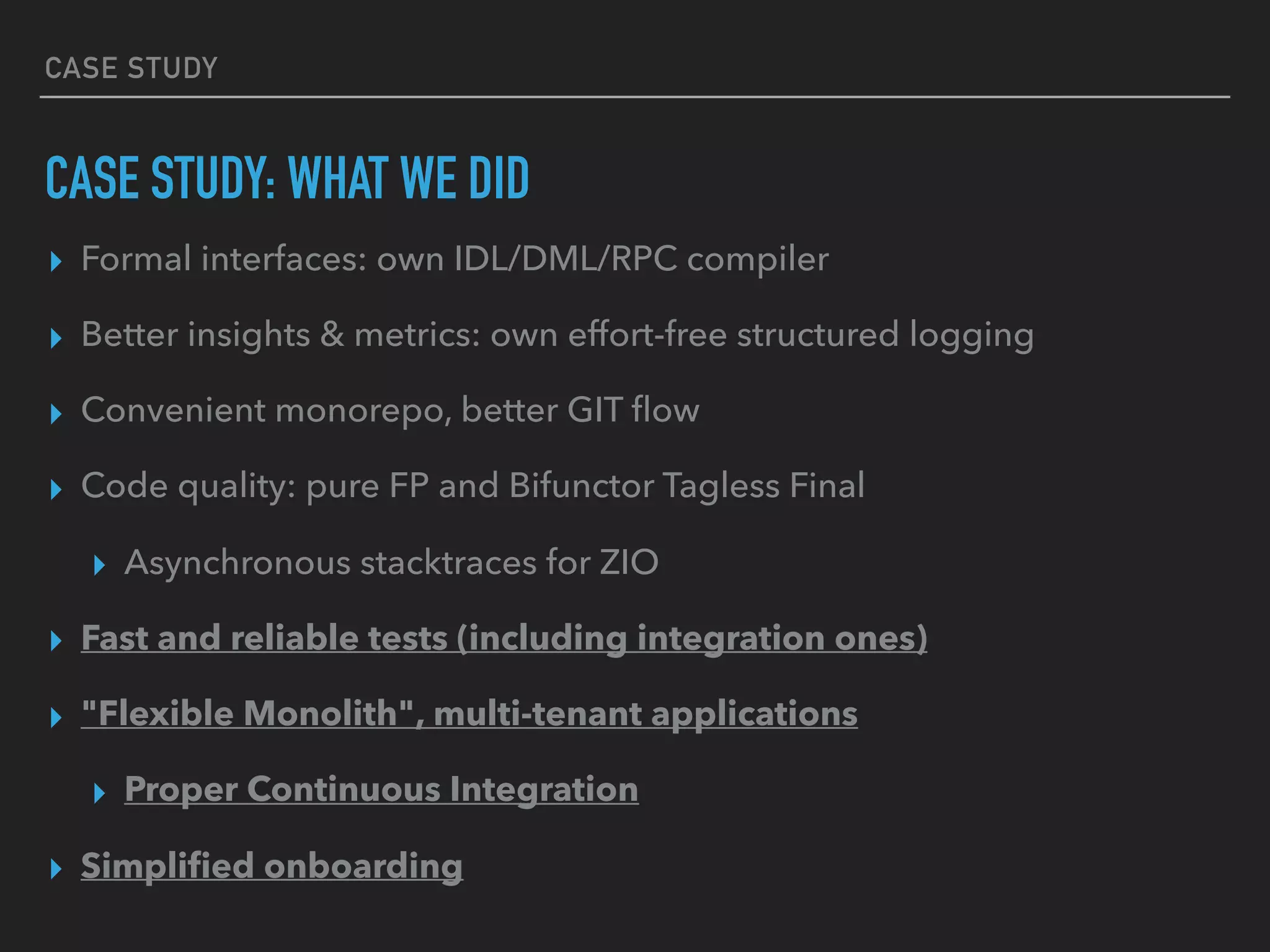 CASE STUDY

CASE STUDY: WHAT WE DID

▸ Formal interfaces: own IDL/DML/RPC compiler

▸ Better insights & metrics: own effort-free structured logging

▸ Convenient monorepo, better GIT flow

▸ Code quality: pure FP and Bifunctor Tagless Final

▸ Asynchronous stacktraces for ZIO

▸ Fast and reliable tests (including integration ones)

▸ "Flexible Monolith", multi-tenant applications

▸ Proper Continuous Integration

▸ Simplified onboarding